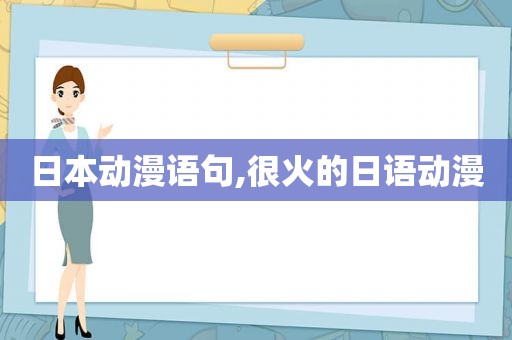 日本动漫语句,很火的日语动漫